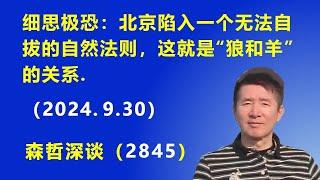 细思极恐：北京陷入一个无法自拔的自然法则，这就是“狼和羊”的关系.

(2024.9.30)

森哲深谈（2845）